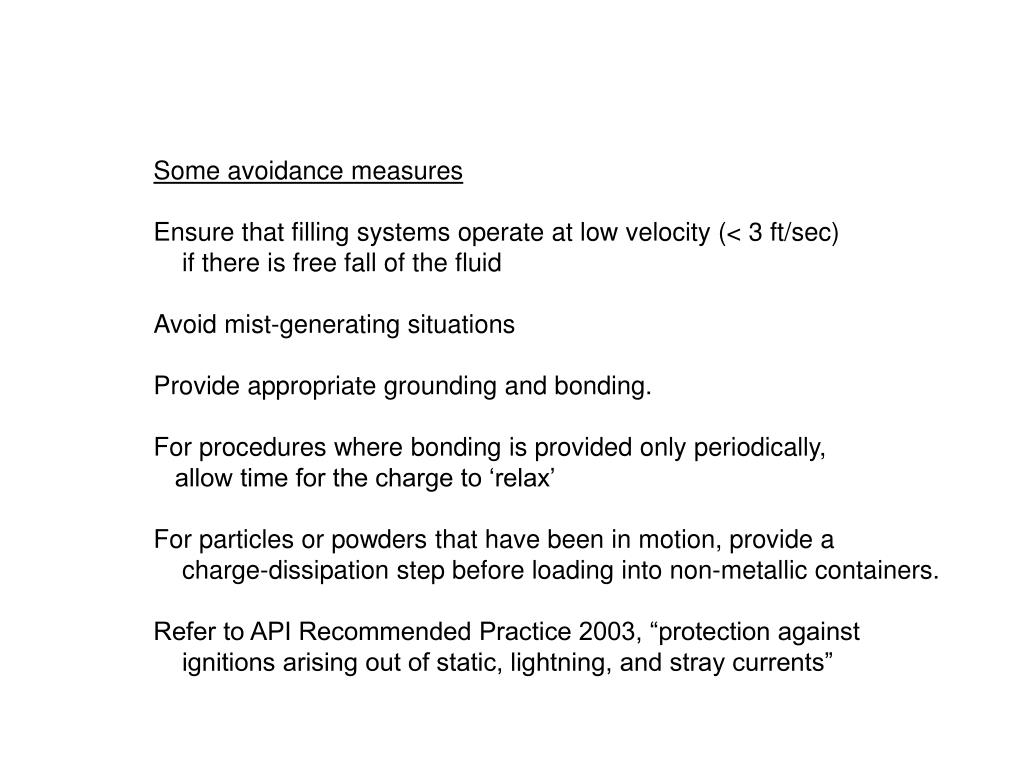 Some avoidance measures

Ensure that filling systems operate at low velocity (< 3 ft/sec) if there is free fall of the fluid

Avoid mist-generating situations

Provide appropriate grounding and bonding.

For procedures where bonding is provided only periodically, allow time for the charge to ‘relax’

For particles or powders that have been in motion, provide a charge-dissipation step before loading into non-metallic containers.

Refer to API Recommended Practice 2003, “protection against ignitions arising out of static, lightning, and stray currents”